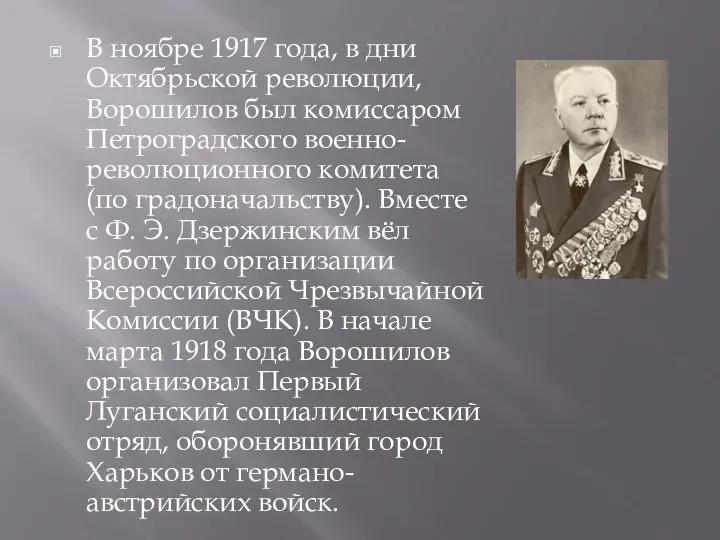 В ноябре 1917 года, в дни Октябрьской революции, Ворошилов был комиссаром Петроградского военно-революционного комитета (по градоначальству). Вместе с Ф. Э. Дзержинским вёл работу по организации Всероссийской Чрезвычайной Комиссии (ВЧК). В начале марта 1918 года Ворошилов организовал Первый Луганский социалистический отряд, оборонявший город Харьков от германо-австрийских войск.